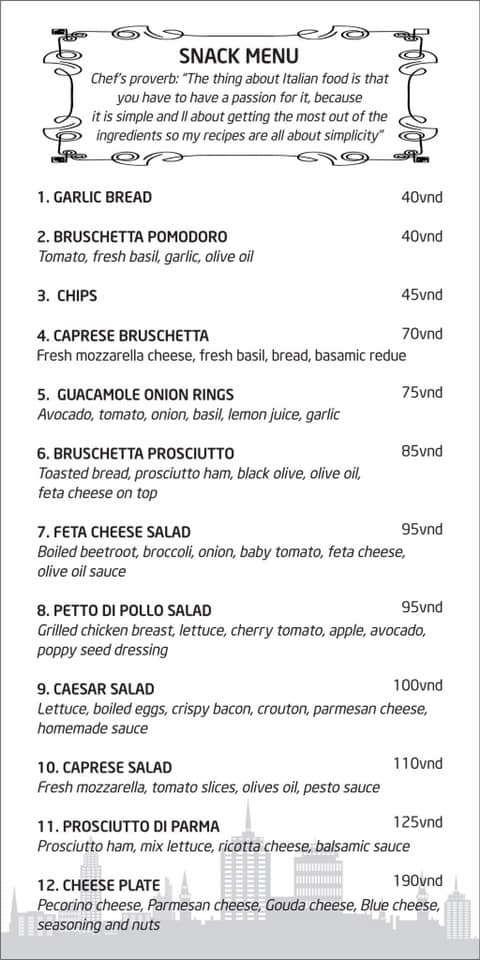 SNACK MENU

Chef's proverb: "The thing about Italian food is that you have to have a passion for it, because it is simple and ll about getting the most out of the ingredients so my recipes are all about simplicity"

1. GARLIC BREAD 40vnd

2. BRUSCHETTA POMODORO 40vnd
Tomato, fresh basil, garlic, olive oil

3. CHIPS 45vnd

4. CAPRESE BRUSCHETTA 70vnd
Fresh mozzarella cheese, fresh basil, bread, basamic redue

5. GUACAMOLE ONION RINGS 75vnd
Avocado, tomato, onion, basil, lemon juice, garlic

6. BRUSCHETTA PROSCIUTTO 85vnd
Toasted bread, prosciutto ham, black olive, olive oil, feta cheese on top

7. FETA CHEESE SALAD 95vnd
Boiled beetroot, broccoli, onion, baby tomato, feta cheese, olive oil sauce

8. PETTO DI POLLO SALAD 95vnd
Grilled chicken breast, lettuce, cherry tomato, apple, avocado, poppy seed dressing

9. CAESAR SALAD 100vnd
Lettuce, boiled eggs, crispy bacon, crouton, parmesan cheese, homemade sauce

10. CAPRESE SALAD 110vnd
Fresh mozzarella, tomato slices, olives oil, pesto sauce

11. PROSCIUTTO DI PARMA 125vnd
Prosciutto ham, mix lettuce, ricotta cheese, balsamic sauce

12. CHEESE PLATE 190vnd
Pecorino cheese, Parmesan cheese, Gouda cheese, Blue cheese, seasoning and nuts